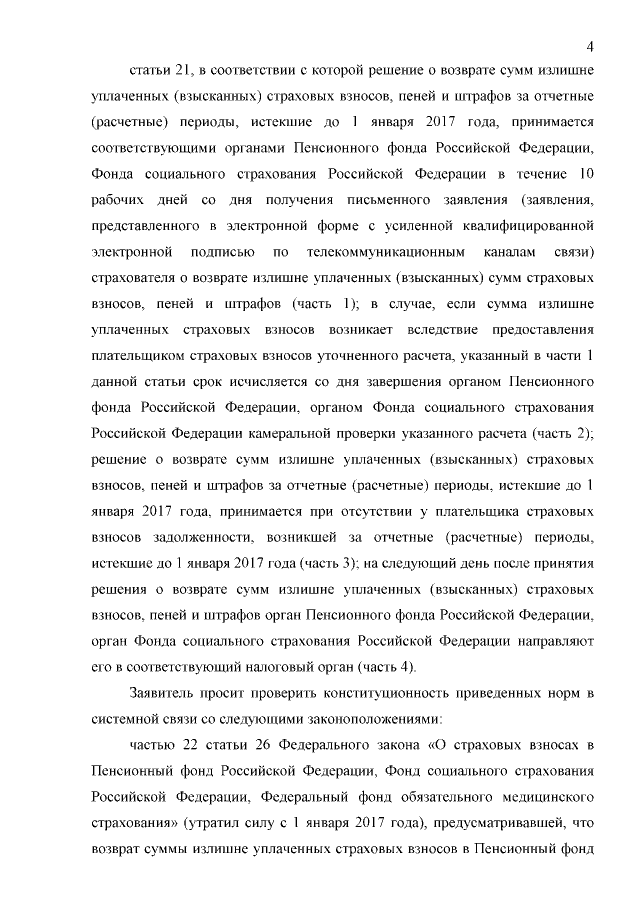 4

статьи 21, в соответствии с которой решение о возврате сумм излишне уплаченных (взысканных) страховых взносов, пеней и штрафов за отчетные (расчетные) периоды, истекшие до 1 января 2017 года, принимается соответствующими органами Пенсионного фонда Российской Федерации, Фонда социального страхования Российской Федерации в течение 10 рабочих дней со дня получения письменного заявления (заявления, представленного в электронной форме с усиленной квалифицированной электронной подписью по телекоммуникационным каналам связи) страхователя о возврате излишне уплаченных (взысканных) сумм страховых взносов, пеней и штрафов (часть 1); в случае, если сумма излишне уплаченных страховых взносов возникает вследствие предоставления плательщиком страховых взносов уточненного расчета, указанный в части 1 данной статьи срок исчисляется со дня завершения органом Пенсионного фонда Российской Федерации, органом Фонда социального страхования Российской Федерации камеральной проверки указанного расчета (часть 2); решение о возврате сумм излишне уплаченных (взысканных) страховых взносов, пеней и штрафов за отчетные (расчетные) периоды, истекшие до 1 января 2017 года, принимается при отсутствии у плательщика страховых взносов задолженности, возникшей за отчетные (расчетные) периоды, истекшие до 1 января 2017 года (часть 3); на следующий день после принятия решения о возврате сумм излишне уплаченных (взысканных) страховых взносов, пеней и штрафов орган Пенсионного фонда Российской Федерации, орган Фонда социального страхования Российской Федерации направляют его в соответствующий налоговый орган (часть 4).

Заявитель просит проверить конституционность приведенных норм в системной связи со следующими законоположениями:

частью 22 статьи 26 Федерального закона «О страховых взносах в Пенсионный фонд Российской Федерации, Фонд социального страхования Российской Федерации, Федеральный фонд обязательного медицинского страхования» (утратил силу с 1 января 2017 года), предусматривавшей, что возврат суммы излишне уплаченных страховых взносов в Пенсионный фонд